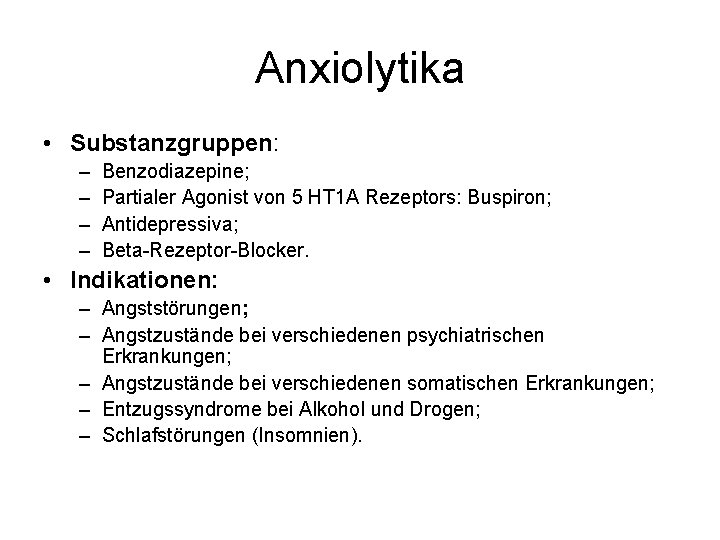 Anxiolytika

• Substanzgruppen:
  – Benzodiazepine;
  – Partialer Agonist von 5 HT1A Rezeptors: Buspiron;
  – Antidepressiva;
  – Beta-Rezeptor-Blocker.
• Indikationen:
  – Angststörungen;
  – Angstzustände bei verschiedenen psychiatrischen Erkrankungen;
  – Angstzustände bei verschiedenen somatischen Erkrankungen;
  – Entzugssyndrome bei Alkohol und Drogen;
  – Schlafstörungen (Insomnien).